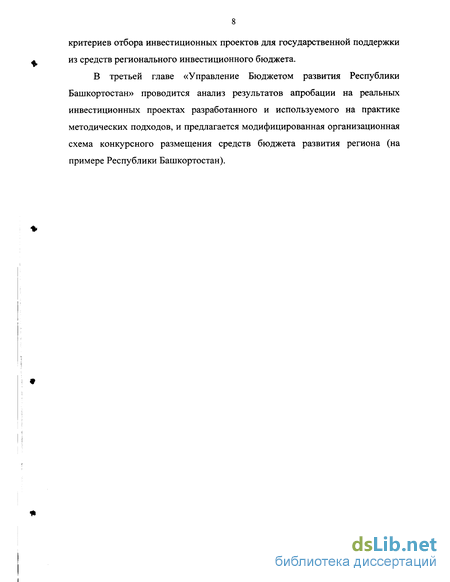 8

критериев отбора инвестиционных проектов для государственной поддержки из средств регионального инвестиционного бюджета.

В третьей главе «Управление Бюджетом развития Республики Башкортостан» проводится анализ результатов апробации на реальных инвестиционных проектах разработанного и используемого на практике методических подходов, и предлагается модифицированная организационная схема конкурсного размещения средств бюджета развития региона (на примере Республики Башкортостан).

dsLib.net
библиотека диссертаций